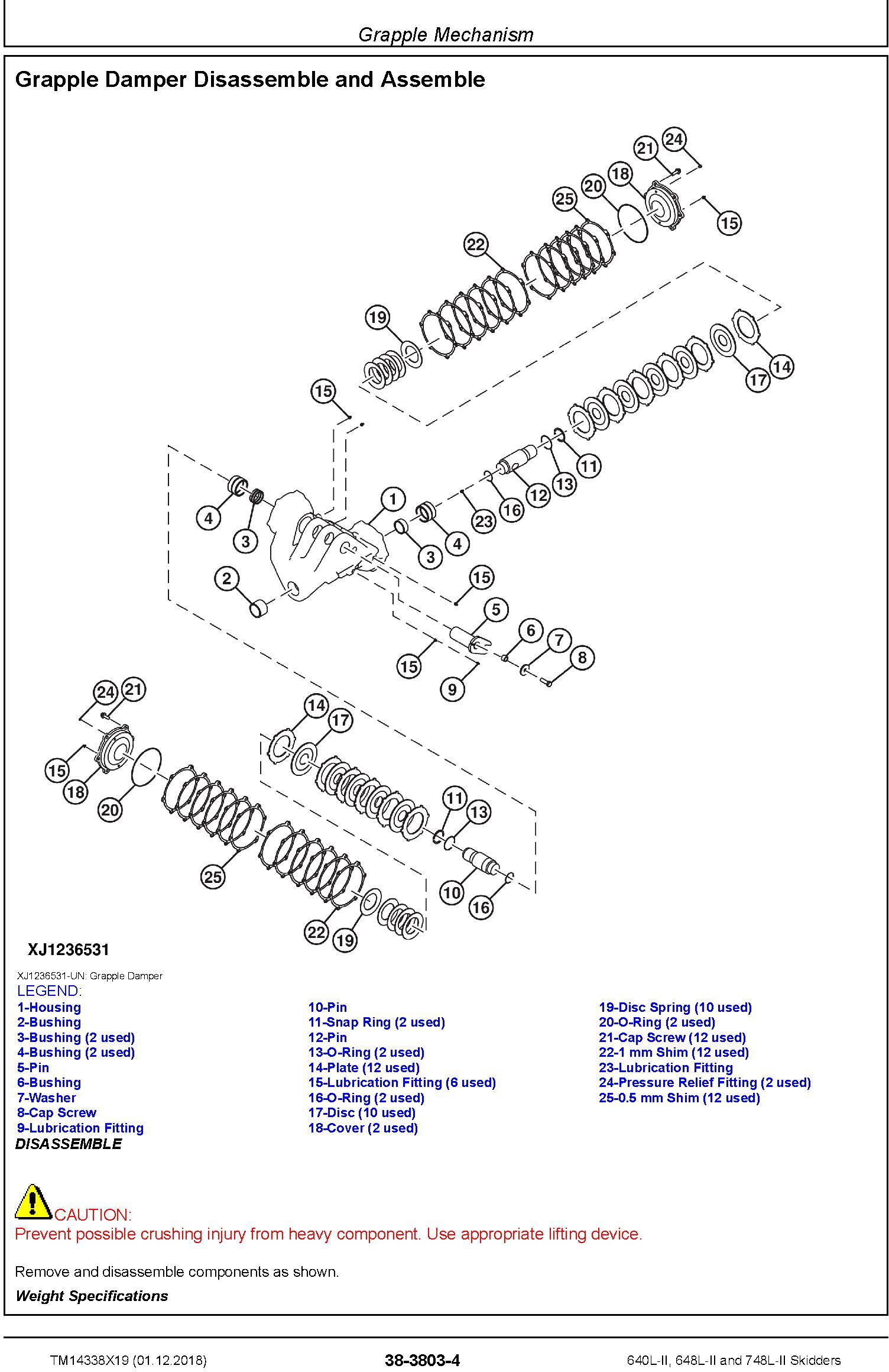 Grapple Mechanism

Grapple Damper Disassemble and Assemble

24 21 18 20 25 15 22 19 14 17 15 11 13 12 16 23 1 4 3 4 3 2 15 5 6 7 8 15 9 24 21 14 17 15 18 20 11 13 25 10 16 22 19

XJ1236531

XJ1236531-UN: Grapple Damper

LEGEND:
1-Housing
2-Bushing
3-Bushing (2 used)
4-Bushing (2 used)
5-Pin
6-Bushing
7-Washer
8-Cap Screw
9-Lubrication Fitting
10-Pin
11-Snap Ring (2 used)
12-Pin
13-O-Ring (2 used)
14-Plate (12 used)
15-Lubrication Fitting (6 used)
16-O-Ring (2 used)
17-Disc (10 used)
18-Cover (2 used)
19-Disc Spring (10 used)
20-O-Ring (2 used)
21-Cap Screw (12 used)
22-1 mm Shim (12 used)
23-Lubrication Fitting
24-Pressure Relief Fitting (2 used)
25-0.5 mm Shim (12 used)

DISASSEMBLE

CAUTION:
Prevent possible crushing injury from heavy component. Use appropriate lifting device.

Remove and disassemble components as shown.

Weight Specifications

TM14338X19 (01.12.2018)
38-3803-4
640L-II, 648L-II and 748L-II Skidders